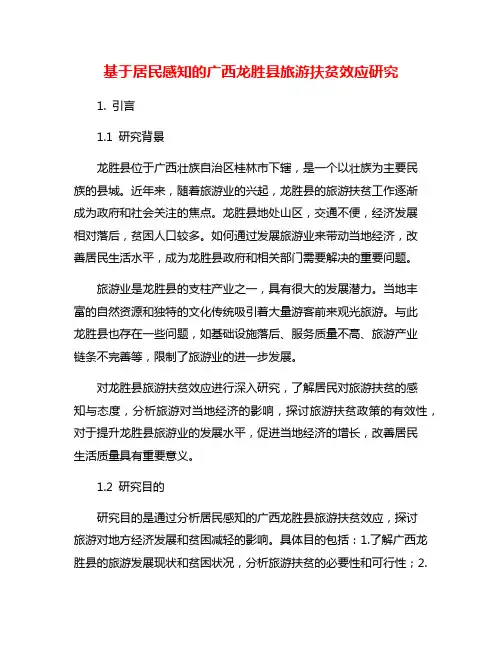 基于居民感知的广西龙胜县旅游扶贫效应研究

1. 引言

1.1 研究背景

龙胜县位于广西壮族自治区桂林市下辖，是一个以壮族为主要民族的县城。近年来，随着旅游业的兴起，龙胜县的旅游扶贫工作逐渐成为政府和社会关注的焦点。龙胜县地处山区，交通不便，经济发展相对落后，贫困人口较多。如何通过发展旅游业来带动当地经济，改善居民生活水平，成为龙胜县政府和相关部门需要解决的重要问题。

旅游业是龙胜县的支柱产业之一，具有很大的发展潜力。当地丰富的自然资源和独特的文化传统吸引着大量游客前来观光旅游。与此龙胜县也存在一些问题，如基础设施落后、服务质量不高、旅游产业链条不完善等，限制了旅游业的进一步发展。

对龙胜县旅游扶贫效应进行深入研究，了解居民对旅游扶贫的感知与态度，分析旅游对当地经济的影响，探讨旅游扶贫政策的有效性，对于提升龙胜县旅游业的发展水平，促进当地经济的增长，改善居民生活质量具有重要意义。

1.2 研究目的

研究目的是通过分析居民感知的广西龙胜县旅游扶贫效应，探讨旅游对地方经济发展和贫困减轻的影响。具体目的包括：1.了解广西龙胜县的旅游发展现状和贫困状况，分析旅游扶贫的必要性和可行性；2.